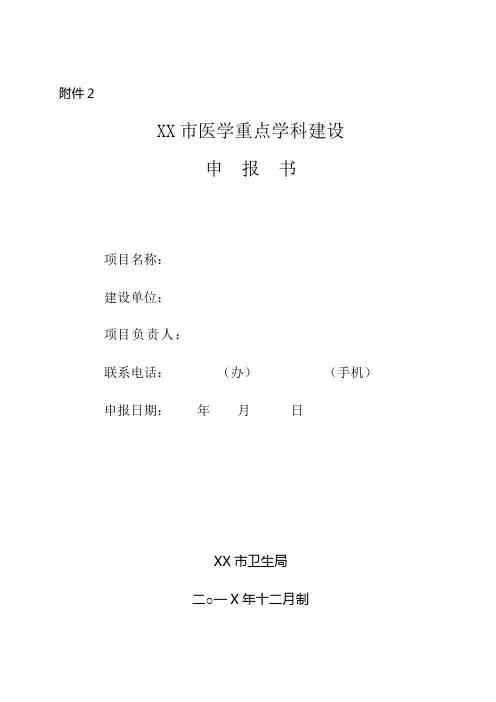 附件2

XX市医学重点学科建设

申 报 书

项目名称：

建设单位：

项目负责人：

联系电话： （办） （手机）

申报日期： 年 月 日

XX市卫生局

二○一X年十二月制